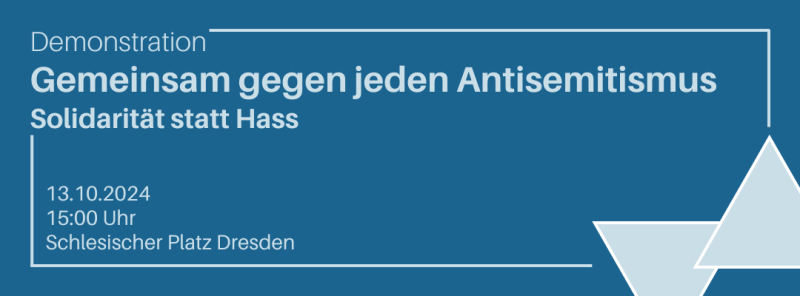 Demonstration
Gemeinsam gegen jeden Antisemitismus
Solidarität statt Hass

13.10.2024
15:00 Uhr
Schlesischer Platz Dresden